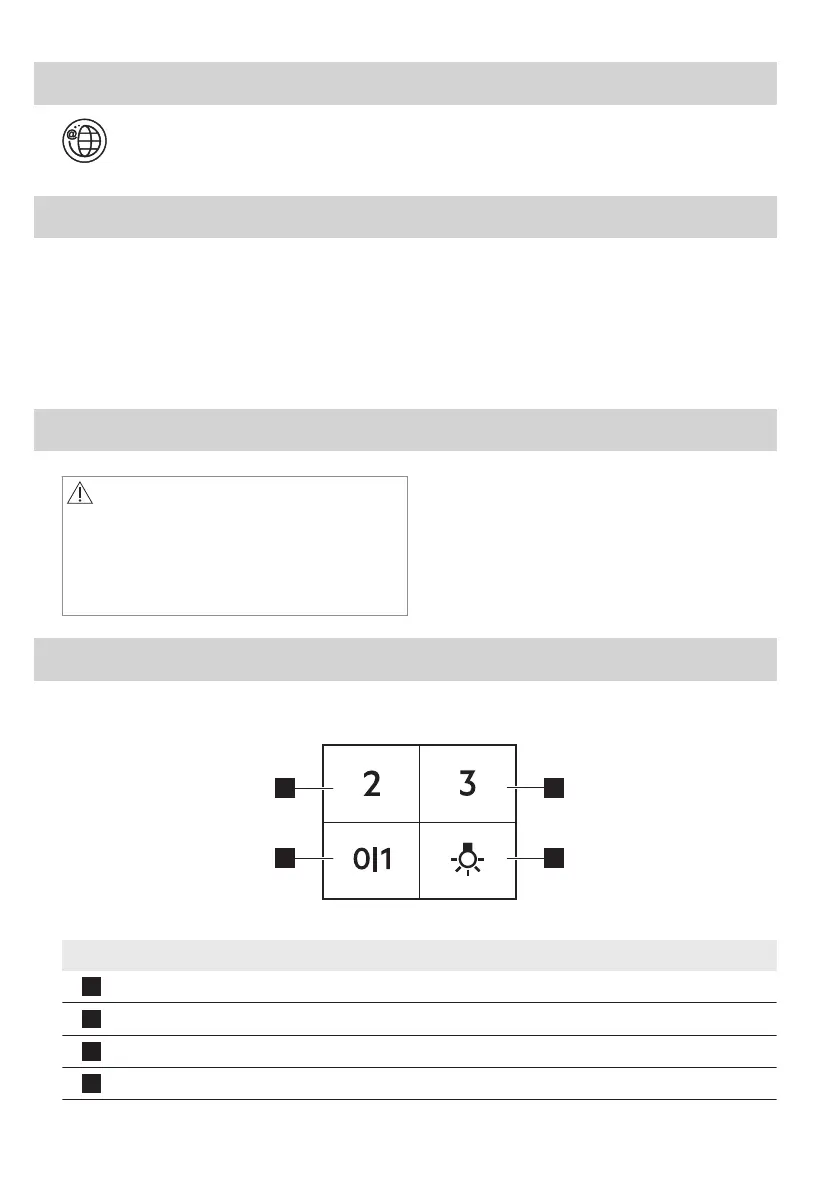 2

3

0|1